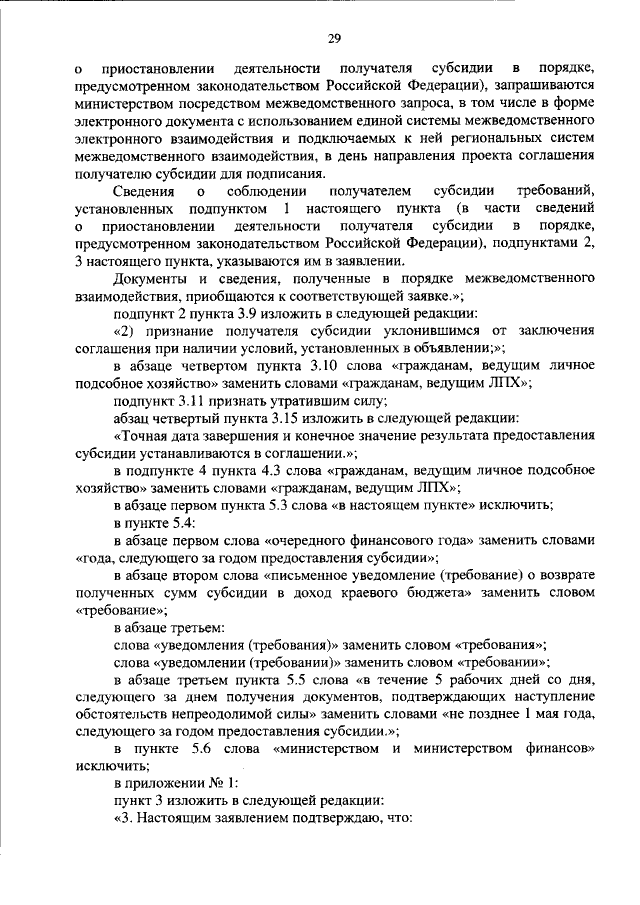 29

о приостановлении деятельности получателя субсидии в порядке, предусмотренном законодательством Российской Федерации), запрашиваются министерством посредством межведомственного запроса, в том числе в форме электронного документа с использованием единой системы межведомственного электронного взаимодействия и подключаемых к ней региональных систем межведомственного взаимодействия, в день направления проекта соглашения получателю субсидии для подписания.

Сведения о соблюдении получателем субсидии требований, установленных подпунктом 1 настоящего пункта (в части сведений о приостановлении деятельности получателя субсидии в порядке, предусмотренном законодательством Российской Федерации), подпунктами 2, 3 настоящего пункта, указываются им в заявлении.

Документы и сведения, полученные в порядке межведомственного взаимодействия, приобщаются к соответствующей заявке.»;

подпункт 2 пункта 3.9 изложить в следующей редакции:

«2) признание получателя субсидии уклонившимся от заключения соглашения при наличии условий, установленных в объявлении;»;

в абзаце четвертом пункта 3.10 слова «гражданам, ведущим личное подсобное хозяйство» заменить словами «гражданам, ведущим ЛПХ»;

подпункт 3.11 признать утратившим силу;

абзац четвертый пункта 3.15 изложить в следующей редакции:

«Точная дата завершения и конечное значение результата предоставления субсидии устанавливаются в соглашении.»;

в подпункте 4 пункта 4.3 слова «гражданам, ведущим личное подсобное хозяйство» заменить словами «гражданам, ведущим ЛПХ»;

в абзаце первом пункта 5.3 слова «в настоящем пункте» исключить;

в пункте 5.4:

в абзаце первом слова «очередного финансового года» заменить словами «года, следующего за годом предоставления субсидии»;

в абзаце втором слова «письменное уведомление (требование) о возврате полученных сумм субсидии в доход краевого бюджета» заменить словом «требование»;

в абзаце третьем:

слова «уведомления (требования)» заменить словом «требования»;

слова «уведомлении (требовании)» заменить словом «требовании»;

в абзаце третьем пункта 5.5 слова «в течение 5 рабочих дней со дня, следующего за днем получения документов, подтверждающих наступление обстоятельств непреодолимой силы» заменить словами «не позднее 1 мая года, следующего за годом предоставления субсидии.»;

в пункте 5.6 слова «министерством и министерством финансов» исключить;

в приложении № 1:

пункт 3 изложить в следующей редакции:

«3. Настоящим заявлением подтверждаю, что: